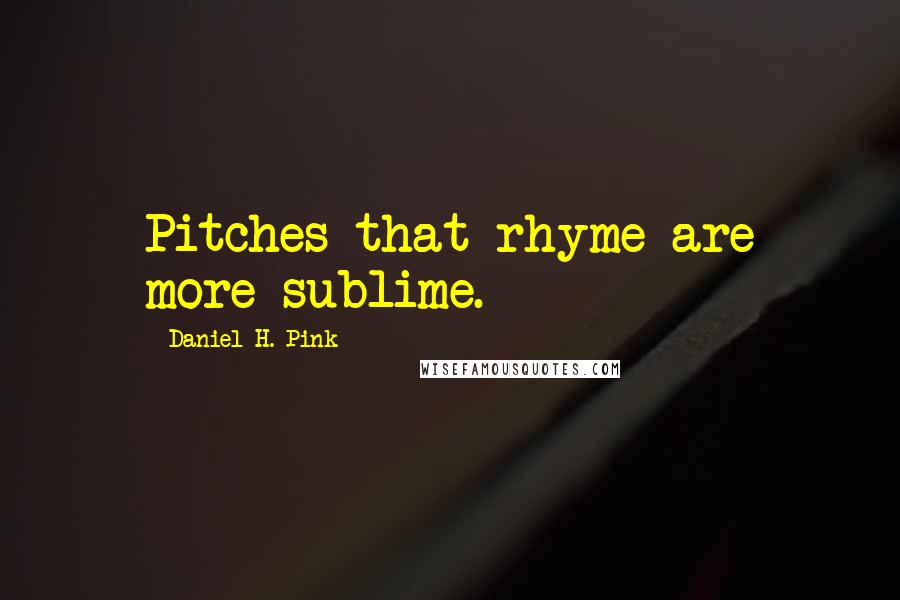 Pitches that rhyme are more sublime.

Daniel H. Pink

WISEFAMOUSQUOTES.COM